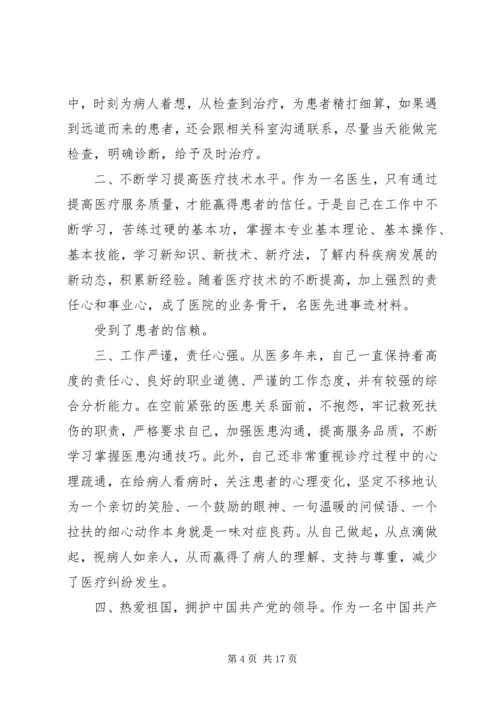 中，时刻为病人着想，从检查到治疗，为患者精打细算，如果遇到远道而来的患者，还会跟相关科室沟通联系，尽量当天能做完检查，明确诊断，给予及时治疗。

二、不断学习提高医疗技术水平。作为一名医生，只有通过提高医疗服务质量，才能赢得患者的信任。于是自己在工作中不断学习，苦练过硬的基本功，掌握本专业基本理论、基本操作、基本技能，学习新知识、新技术、新疗法，了解内科疾病发展的新动态，积累新经验。随着医疗技术的不断提高，加上强烈的责任心和事业心，成了医院的业务骨干，名医先进事迹材料。

受到了患者的信赖。

三、工作严谨，责任心强。从医多年来，自己一直保持着高度的责任心、良好的职业道德、严谨的工作态度，并有较强的综合分析能力。在空前紧张的医患关系面前，不抱怨，牢记救死扶伤的职责，严格要求自己，加强医患沟通，提高服务品质，不断学习掌握医患沟通技巧。此外，自己还非常重视诊疗过程中的心理疏通，在给病人看病时，关注患者的心理变化，坚定不移地认为一个亲切的笑脸、一个鼓励的眼神、一句温暖的问候语、一个拉扶的细心动作本身就是一味对症良药。从自己做起，从点滴做起，视病人如亲人，从而赢得了病人的理解、支持与尊重，减少了医疗纠纷发生。

四、热爱祖国，拥护中国共产党的领导。作为一名中国共产

第 4 页 共 17 页